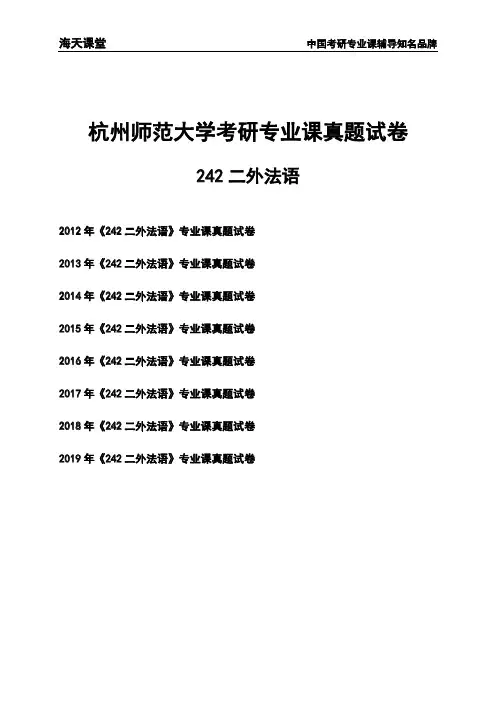 海天课堂 中国考研专业课辅导知名品牌

杭州师范大学考研专业课真题试卷

242二外法语

2012年《242二外法语》专业课真题试卷

2013年《242二外法语》专业课真题试卷

2014年《242二外法语》专业课真题试卷

2015年《242二外法语》专业课真题试卷

2016年《242二外法语》专业课真题试卷

2017年《242二外法语》专业课真题试卷

2018年《242二外法语》专业课真题试卷

2019年《242二外法语》专业课真题试卷